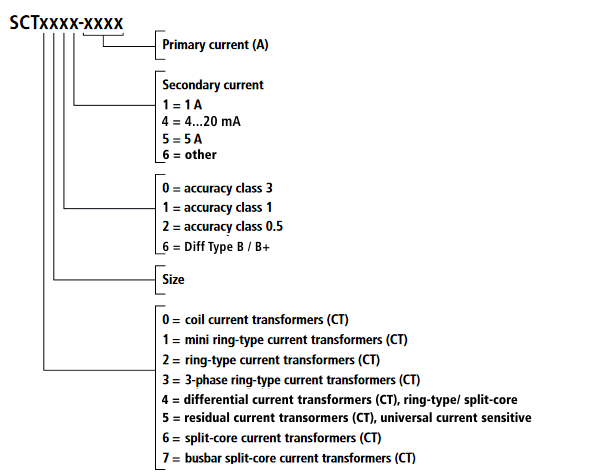 SCTxxxx-xxxx

Primary current (A)

Secondary current
1 = 1 A
4 = 4...20 mA
5 = 5 A
6 = other

0 = accuracy class 3
1 = accuracy class 1
2 = accuracy class 0.5
6 = Diff Type B / B+

Size

0 = coil current transformers (CT)
1 = mini ring-type current transformers (CT)
2 = ring-type current transformers (CT)
3 = 3-phase ring-type current transformers (CT)
4 = differential current transformers (CT), ring-type/ split-core
5 = residual current transormers (CT), universal current sensitive
6 = split-core current transformers (CT)
7 = busbar split-core current transformers (CT)